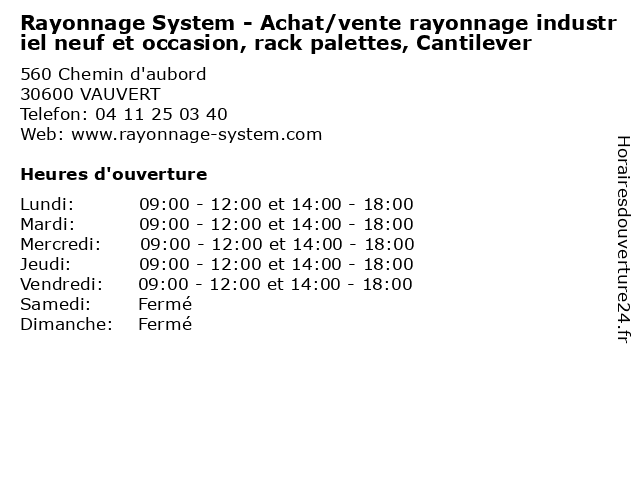 Rayonnage System - Achat/vente rayonnage industriel neuf et occasion, rack palettes, Cantilever

560 Chemin d'aubord
30600 VAUVERT
Telefon: 04 11 25 03 40
Web: www.rayonnage-system.com

Heures d'ouverture

| | |
|---|---|
| Lundi: | 09:00 - 12:00 et 14:00 - 18:00 |
| Mardi: | 09:00 - 12:00 et 14:00 - 18:00 |
| Mercredi: | 09:00 - 12:00 et 14:00 - 18:00 |
| Jeudi: | 09:00 - 12:00 et 14:00 - 18:00 |
| Vendredi: | 09:00 - 12:00 et 14:00 - 18:00 |
| Samedi: | Fermé |
| Dimanche: | Fermé |

Horairesdouverture24.fr